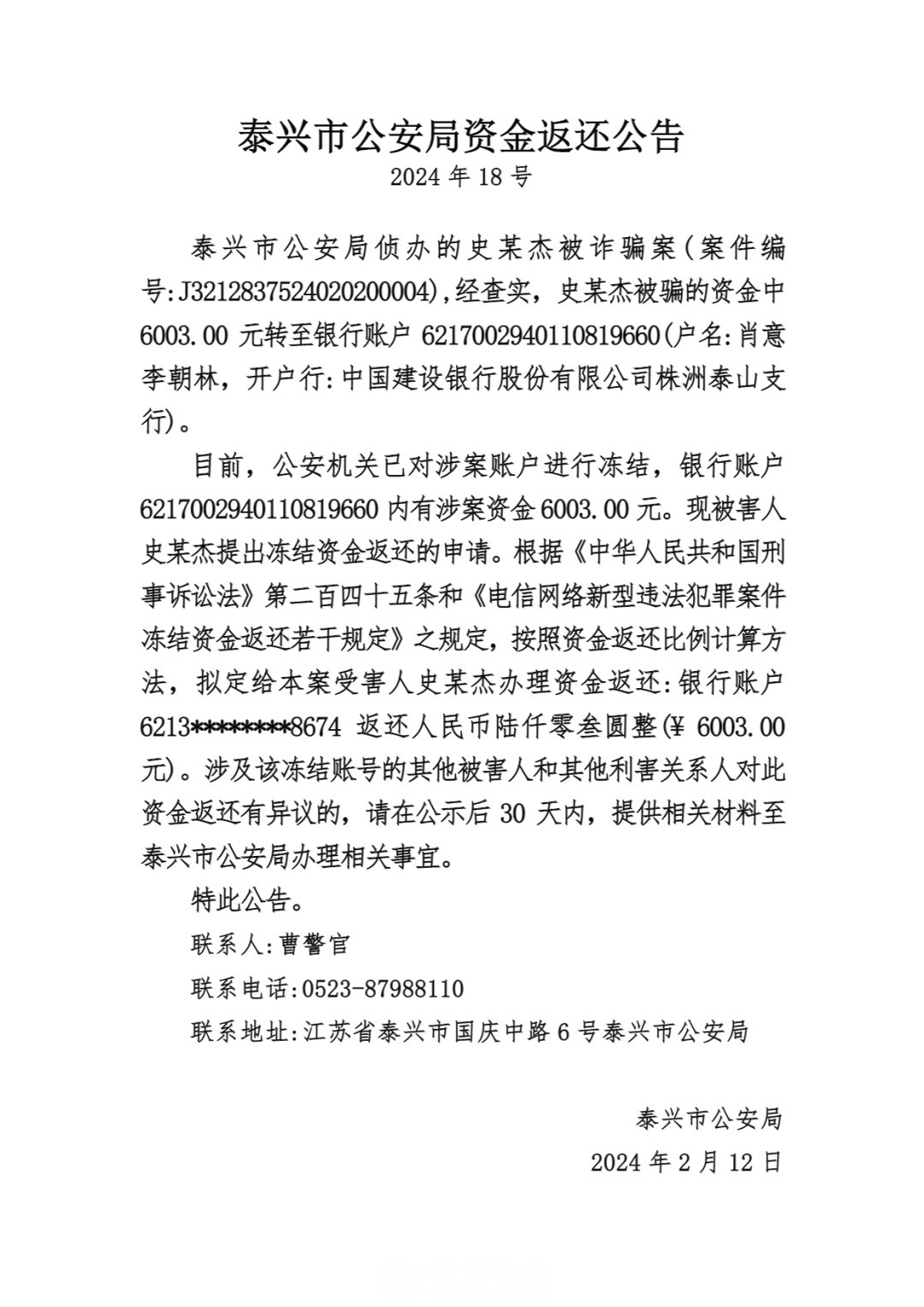 泰兴市公安局资金返还公告
2024 年 18 号

泰兴市公安局侦办的史某杰被诈骗案(案件编号:J3212837524020200004),经查实，史某杰被骗的资金中 6003.00 元转至银行账户 6217002940110819660(户名:肖意李朝林，开户行:中国建设银行股份有限公司株洲泰山支行)。

目前，公安机关已对涉案账户进行冻结，银行账户 6217002940110819660 内有涉案资金 6003.00 元。现被害人史某杰提出冻结资金返还的申请。根据《中华人民共和国刑事诉讼法》第二百四十五条和《电信网络新型违法犯罪案件冻结资金返还若干规定》之规定，按照资金返还比例计算方法，拟定给本案受害人史某杰办理资金返还:银行账户 6213********8674 返还人民币陆仟零叁圆整(¥ 6003.00 元)。涉及该冻结账号的其他被害人和其他利害关系人对此资金返还有异议的，请在公示后 30 天内，提供相关材料至泰兴市公安局办理相关事宜。

特此公告。

联系人:曹警官

联系电话:0523-87988110

联系地址:江苏省泰兴市国庆中路 6 号泰兴市公安局

泰兴市公安局
2024 年 2 月 12 日